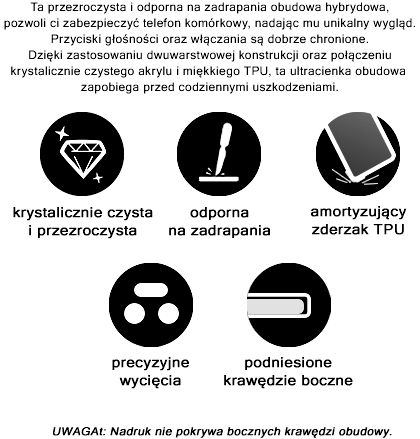 Ta przezroczysta i odporna na zadrapania obudowa hybrydowa, pozwoli ci zabezpieczyć telefon komórkowy, nadając mu unikalny wygląd. Przyciski głośności oraz włączania są dobrze chronione. Dzięki zastosowaniu dwuwarstwowej konstrukcji oraz połączeniu krystalicznie czystego akrylu i miękkiego TPU, ta ultracienka obudowa zapobiega przed codziennymi uszkodzeniami.

krystalicznie czysta i przezroczysta

odporna na zadrapania

amortyzujący zderzak TPU

precyzyjne wycięcia

podniesione krawędzie boczne

UWAGAt: Nadruk nie pokrywa bocznych krawędzi obudowy.